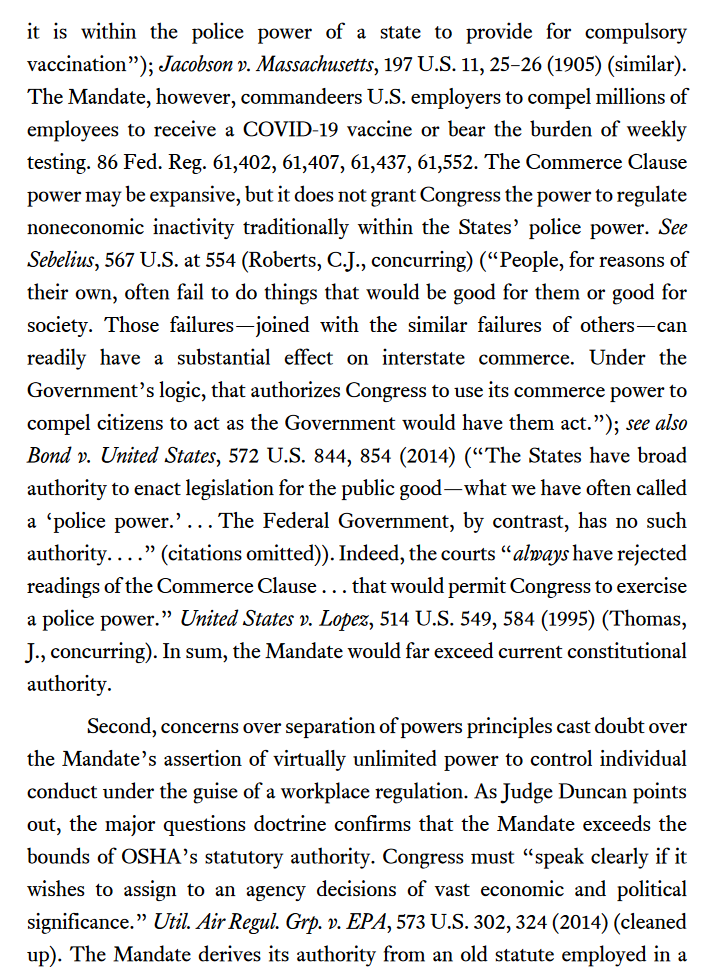 it is within the police power of a state to provide for compulsory vaccination"); Jacobson v. Massachusetts, 197 U.S. 11, 25–26 (1905) (similar). The Mandate, however, commandeers U.S. employers to compel millions of employees to receive a COVID-19 vaccine or bear the burden of weekly testing. 86 Fed. Reg. 61,402, 61,407, 61,437, 61,552. The Commerce Clause power may be expansive, but it does not grant Congress the power to regulate noneconomic inactivity traditionally within the States' police power. See Sebelius, 567 U.S. at 554 (Roberts, C.J., concurring) ("People, for reasons of their own, often fail to do things that would be good for them or good for society. Those failures—joined with the similar failures of others—can readily have a substantial effect on interstate commerce. Under the Government's logic, that authorizes Congress to use its commerce power to compel citizens to act as the Government would have them act."); see also Bond v. United States, 572 U.S. 844, 854 (2014) ("The States have broad authority to enact legislation for the public good—what we have often called a 'police power.' . . . The Federal Government, by contrast, has no such authority. . . ." (citations omitted)). Indeed, the courts "always have rejected readings of the Commerce Clause . . . that would permit Congress to exercise a police power." United States v. Lopez, 514 U.S. 549, 584 (1995) (Thomas, J., concurring). In sum, the Mandate would far exceed current constitutional authority.

Second, concerns over separation of powers principles cast doubt over the Mandate's assertion of virtually unlimited power to control individual conduct under the guise of a workplace regulation. As Judge Duncan points out, the major questions doctrine confirms that the Mandate exceeds the bounds of OSHA's statutory authority. Congress must "speak clearly if it wishes to assign to an agency decisions of vast economic and political significance." Util. Air Regul. Grp. v. EPA, 573 U.S. 302, 324 (2014) (cleaned up). The Mandate derives its authority from an old statute employed in a